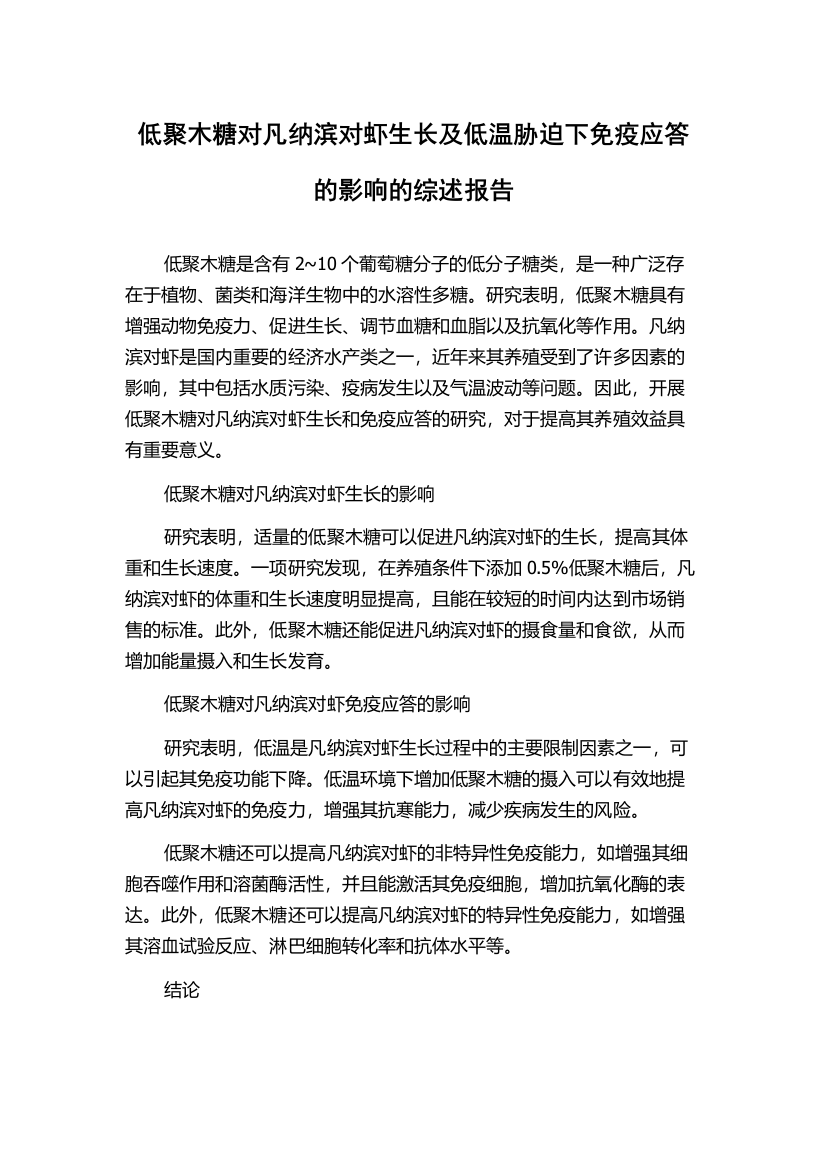 低聚木糖对凡纳滨对虾生长及低温胁迫下免疫应答的影响的综述报告

低聚木糖是含有 2~10 个葡萄糖分子的低分子糖类，是一种广泛存在于植物、菌类和海洋生物中的水溶性多糖。研究表明，低聚木糖具有增强动物免疫力、促进生长、调节血糖和血脂以及抗氧化等作用。凡纳滨对虾是国内重要的经济水产类之一，近年来其养殖受到了许多因素的影响，其中包括水质污染、疫病发生以及气温波动等问题。因此，开展低聚木糖对凡纳滨对虾生长和免疫应答的研究，对于提高其养殖效益具有重要意义。

低聚木糖对凡纳滨对虾生长的影响

研究表明，适量的低聚木糖可以促进凡纳滨对虾的生长，提高其体重和生长速度。一项研究发现，在养殖条件下添加 0.5%低聚木糖后，凡纳滨对虾的体重和生长速度明显提高，且能在较短的时间内达到市场销售的标准。此外，低聚木糖还能促进凡纳滨对虾的摄食量和食欲，从而增加能量摄入和生长发育。

低聚木糖对凡纳滨对虾免疫应答的影响

研究表明，低温是凡纳滨对虾生长过程中的主要限制因素之一，可以引起其免疫功能下降。低温环境下增加低聚木糖的摄入可以有效地提高凡纳滨对虾的免疫力，增强其抗寒能力，减少疾病发生的风险。

低聚木糖还可以提高凡纳滨对虾的非特异性免疫能力，如增强其细胞吞噬作用和溶菌酶活性，并且能激活其免疫细胞，增加抗氧化酶的表达。此外，低聚木糖还可以提高凡纳滨对虾的特异性免疫能力，如增强其溶血试验反应、淋巴细胞转化率和抗体水平等。

结论